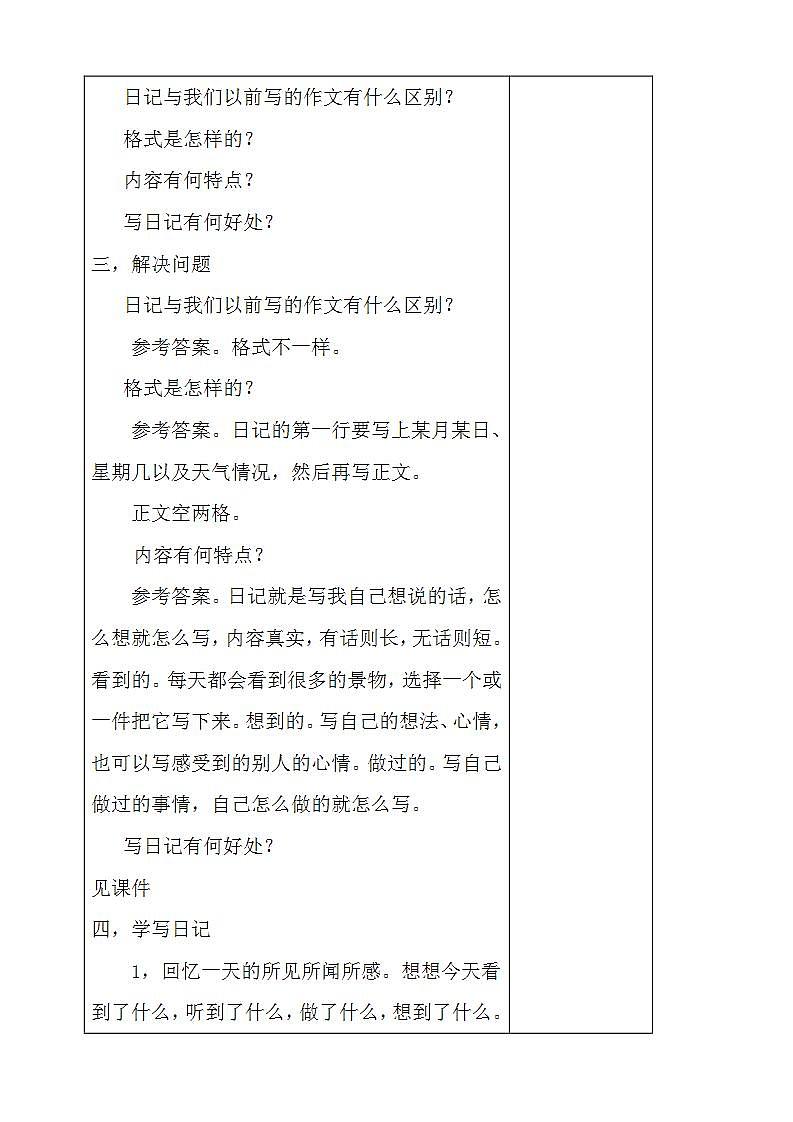 日记与我们以前写的作文有什么区别？

格式是怎样的？

内容有何特点？

写日记有何好处？

三，解决问题

日记与我们以前写的作文有什么区别？

参考答案。格式不一样。

格式是怎样的？

参考答案。日记的第一行要写上某月某日、星期几以及天气情况，然后再写正文。

正文空两格。

内容有何特点？

参考答案。日记就是写我自己想说的话，怎么想就怎么写，内容真实，有话则长，无话则短。看到的。每天都会看到很多的景物，选择一个或一件把它写下来。想到的。写自己的想法、心情，也可以写感受到的别人的心情。做过的。写自己做过的事情，自己怎么做的就怎么写。

写日记有何好处？

见课件

四，学写日记

1，回忆一天的所见所闻所感。想想今天看到了什么，听到了什么，做了什么，想到了什么。